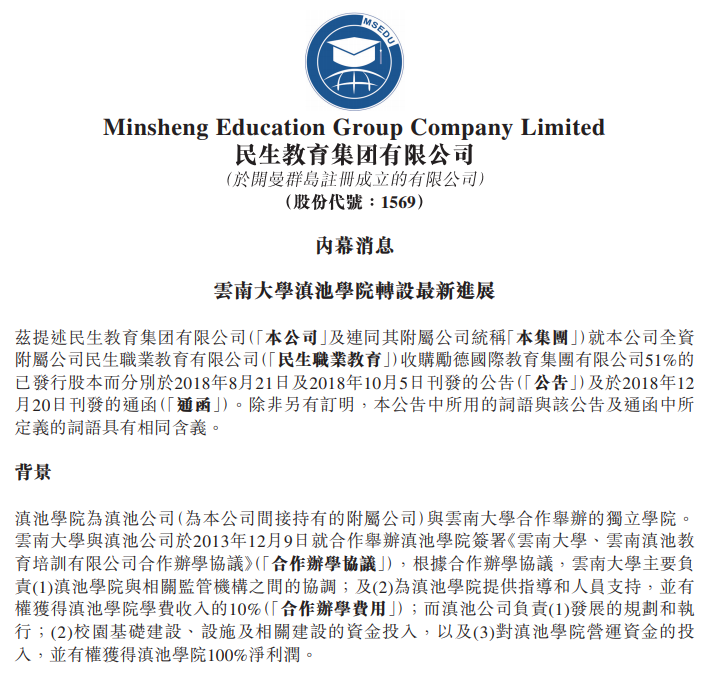 MSEDU

Minsheng Education Group Company Limited
民生教育集团有限公司
(於開曼群島註冊成立的有限公司)
(股份代號：1569)

內幕消息

雲南大學滇池學院轉設最新進展

茲提述民生教育集团有限公司(「本公司」及連同其附屬公司統稱「本集團」)就本公司全資附屬公司民生職業教育有限公司(「民生職業教育」)收購勵德國際教育集團有限公司51%的已發行股本而分別於2018年8月21日及2018年10月5日刊發的公告(「公告」)及於2018年12月20日刊發的通函(「通函」)。除非另有訂明，本公告中所用的詞語與該公告及通函中所定義的詞語具有相同含義。

背景

滇池學院為滇池公司(為本公司間接持有的附屬公司)與雲南大學合作舉辦的獨立學院。雲南大學與滇池公司於2013年12月9日就合作舉辦滇池學院簽署《雲南大學、雲南滇池教育培訓有限公司合作辦學協議》(「合作辦學協議」)，根據合作辦學協議，雲南大學主要負責(1)滇池學院與相關監管機構之間的協調；及(2)為滇池學院提供指導和人員支持，並有權獲得滇池學院學費收入的10%(「合作辦學費用」)；而滇池公司負責(1)發展的規劃和執行；(2)校園基礎建設、設施及相關建設的資金投入，以及(3)對滇池學院營運資金的投入，並有權獲得滇池學院100%淨利潤。